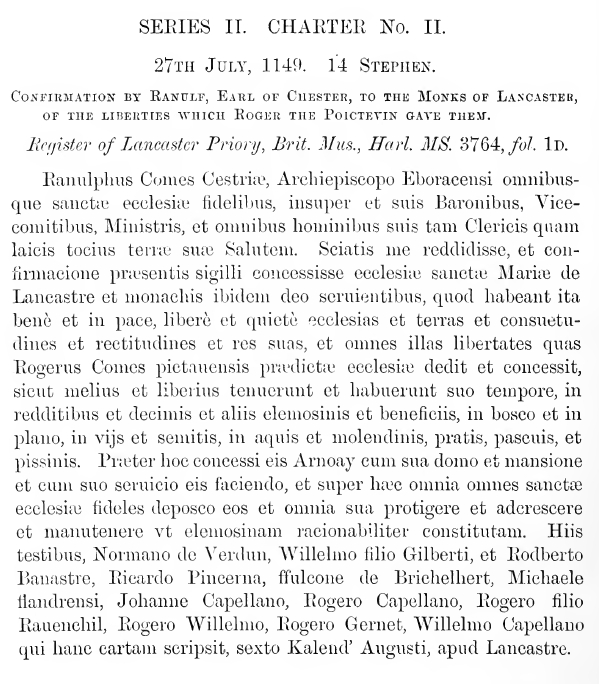 SERIES II. CHARTER No. II.

27TH JULY, 1149. 14 STEPHEN.

CONFIRMATION BY RANULF, EARL OF CHESTER, TO THE MONKS OF LANCASTER, OF THE LIBERTIES WHICH ROGER THE POICTEVIN GAVE THEM.

Register of Lancaster Priory, Brit. Mus., Harl. MS. 3764, fol. 1D.

Ranulphus Comes Cestriæ, Archiepiscopo Eboracensi omnibusque sanctæ ecclesiæ fidelibus, insuper et suis Baronibus, Vicecomitibus, Ministris, et omnibus hominibus suis tam Clericis quam laicis tocius terræ suæ Salutem. Sciatis me reddidisse, et confirmacione præsentis sigilli concessisse ecclesiæ sanctæ Mariæ de Lancastre et monachis ibidem deo seruientibus, quod habeant ita benè et in pace, liberè et quietè ecclesias et terras et consuetudines et rectitudines et res suas, et omnes illas libertates quas Rogerus Comes pictauensis prædictæ ecclesiæ dedit et concessit, sicut melius et liberius tenuerunt et habuerunt suo tempore, in redditibus et decimis et aliis elemosinis et beneficiis, in bosco et in plano, in vijs et semitis, in aquis et molendinis, pratis, pascuis, et pissinis. Præter hoc concessi eis Arnoay cum sua domo et mansione et cum suo seruicio eis faciendo, et super hæc omnia omnes sanctæ ecclesiæ fideles deposco eos et omnia sua protigere et adcrescere et manutenere vt elemosinam racionabiliter constitutam. Hiis testibus, Normano de Verdun, Willelmo filio Gilberti, et Rodberto Banastre, Ricardo Pincerna, ffulcone de Brichelhert, Michaele flandrensi, Johanne Capellano, Rogero Capellano, Rogero filio Rauenchil, Rogero Willelmo, Rogero Gernet, Willelmo Capellano qui hanc cartam scripsit, sexto Kalend' Augusti, apud Lancastre.